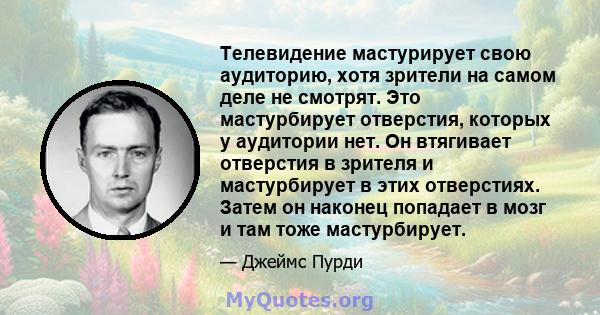 Телевидение мастурирует свою аудиторию, хотя зрители на самом деле не смотрят. Это мастурбирует отверстия, которых у аудитории нет. Он втягивает отверстия в зрителя и мастурбирует в этих отверстиях. Затем он наконец попадает в мозг и там тоже мастурбирует.

— Джеймс Пурди

MyQuotes.org